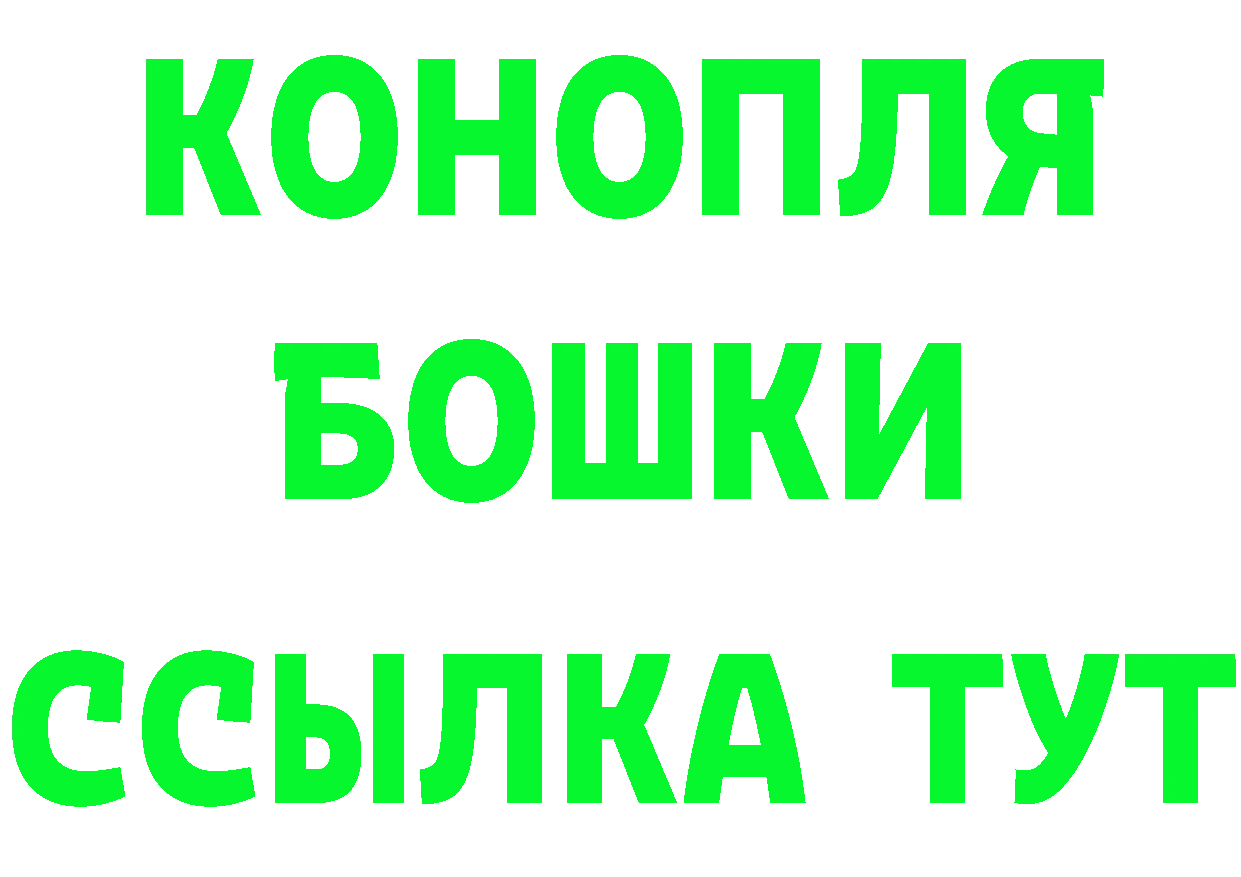 КОНОПЛЯ
БОШКИ
ССЫЛКА ТУТ